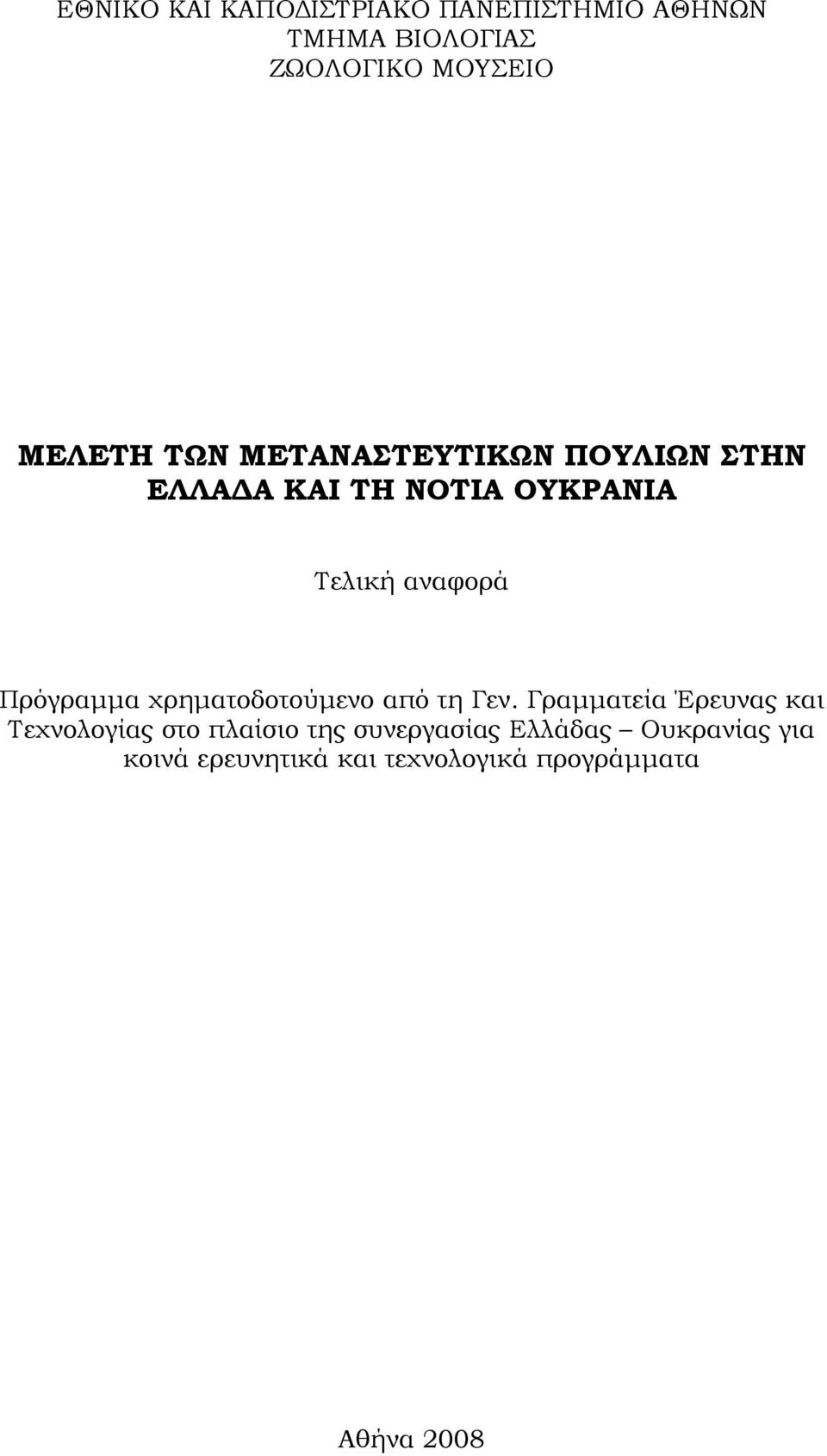 ΕΘΝΙΚΟ ΚΑΙ ΚΑΠΟΔΙΣΤΡΙΑΚΟ ΠΑΝΕΠΙΣΤΗΜΙΟ ΑΘΗΝΩΝ
ΤΜΗΜΑ ΒΙΟΛΟΓΙΑΣ
ΖΩΟΛΟΓΙΚΟ ΜΟΥΣΕΙΟ

ΜΕΛΕΤΗ ΤΩΝ ΜΕΤΑΝΑΣΤΕΥΤΙΚΩΝ ΠΟΥΛΙΩΝ ΣΤΗΝ ΕΛΛΑΔΑ ΚΑΙ ΤΗ ΝΟΤΙΑ ΟΥΚΡΑΝΙΑ

Τελική αναφορά

Πρόγραμμα χρηματοδοτούμενο από τη Γεν. Γραμματεία Έρευνας και Τεχνολογίας στο πλαίσιο της συνεργασίας Ελλάδας – Ουκρανίας για κοινά ερευνητικά και τεχνολογικά προγράμματα

Αθήνα 2008